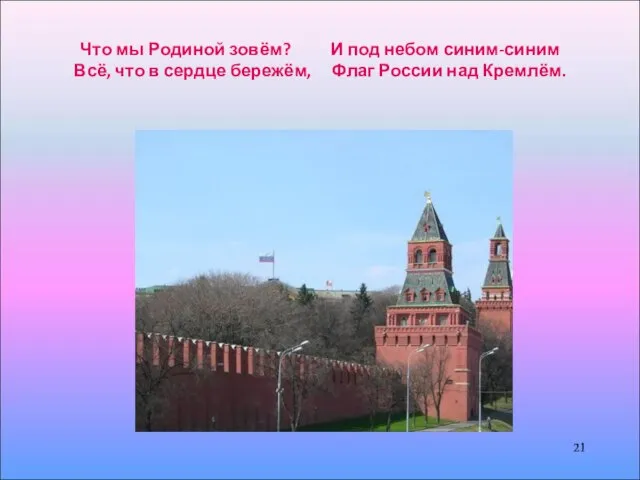 Что мы Родиной зовём?
Всё, что в сердце бережём,

И под небом синим-синим
Флаг России над Кремлём.

21